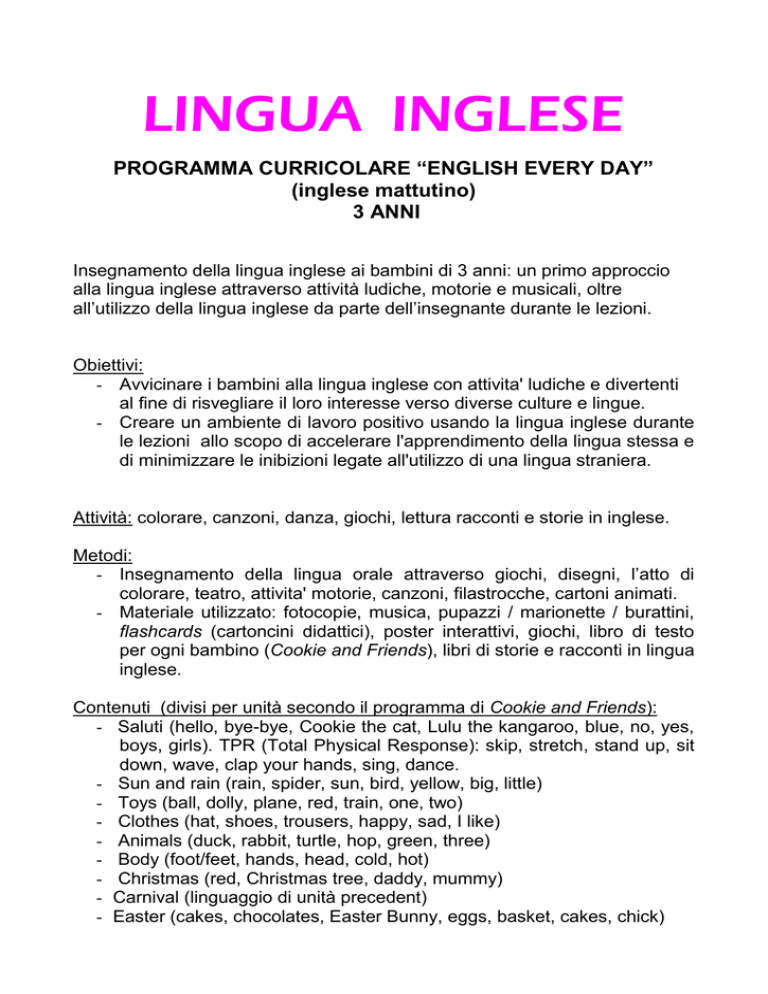 LINGUA INGLESE

PROGRAMMA CURRICOLARE “ENGLISH EVERY DAY”
(inglese mattutino)
3 ANNI

Insegnamento della lingua inglese ai bambini di 3 anni: un primo approccio alla lingua inglese attraverso attività ludiche, motorie e musicali, oltre all’utilizzo della lingua inglese da parte dell’insegnante durante le lezioni.

Obiettivi:
- Avvicinare i bambini alla lingua inglese con attivita' ludiche e divertenti al fine di risvegliare il loro interesse verso diverse culture e lingue.
- Creare un ambiente di lavoro positivo usando la lingua inglese durante le lezioni allo scopo di accelerare l'apprendimento della lingua stessa e di minimizzare le inibizioni legate all'utilizzo di una lingua straniera.

Attività: colorare, canzoni, danza, giochi, lettura racconti e storie in inglese.

Metodi:
- Insegnamento della lingua orale attraverso giochi, disegni, l’atto di colorare, teatro, attivita' motorie, canzoni, filastrocche, cartoni animati.
- Materiale utilizzato: fotocopie, musica, pupazzi / marionette / burattini, flashcards (cartoncini didattici), poster interattivi, giochi, libro di testo per ogni bambino (Cookie and Friends), libri di storie e racconti in lingua inglese.

Contenuti (divisi per unità secondo il programma di Cookie and Friends):
- Saluti (hello, bye-bye, Cookie the cat, Lulu the kangaroo, blue, no, yes, boys, girls). TPR (Total Physical Response): skip, stretch, stand up, sit down, wave, clap your hands, sing, dance.
- Sun and rain (rain, spider, sun, bird, yellow, big, little)
- Toys (ball, dolly, plane, red, train, one, two)
- Clothes (hat, shoes, trousers, happy, sad, I like)
- Animals (duck, rabbit, turtle, hop, green, three)
- Body (foot/feet, hands, head, cold, hot)
- Christmas (red, Christmas tree, daddy, mummy)
- Carnival (linguaggio di unità precedent)
- Easter (cakes, chocolates, Easter Bunny, eggs, basket, cakes, chick)